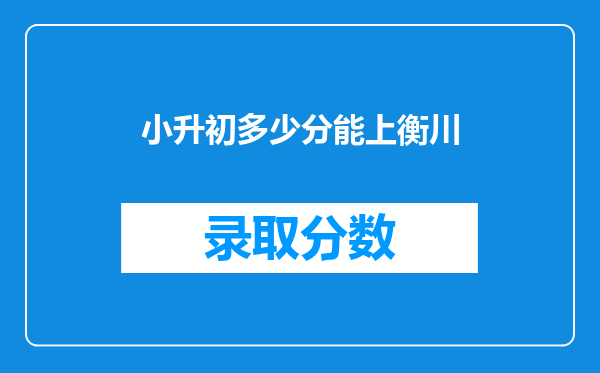 小升初多少分能上衡川

录取分数